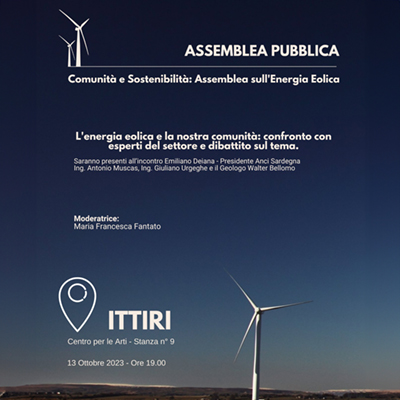 ASSEMBLEA PUBBLICA

Comunità e Sostenibilità: Assemblea sull'Energia Eolica

L'energia eolica e la nostra comunità: confronto con esperti del settore e dibattito sul tema.

Saranno presenti all'incontro Emiliano Deiana - Presidente Anci Sardegna
Ing. Antonio Muscas, Ing. Giuliano Urgeghe e il Geologo Walter Bellomo

Moderatrice:
Maria Francesca Fantato

ITTIRI

Centro per le Arti - Stanza n° 9

13 Ottobre 2023 - Ore 19.00